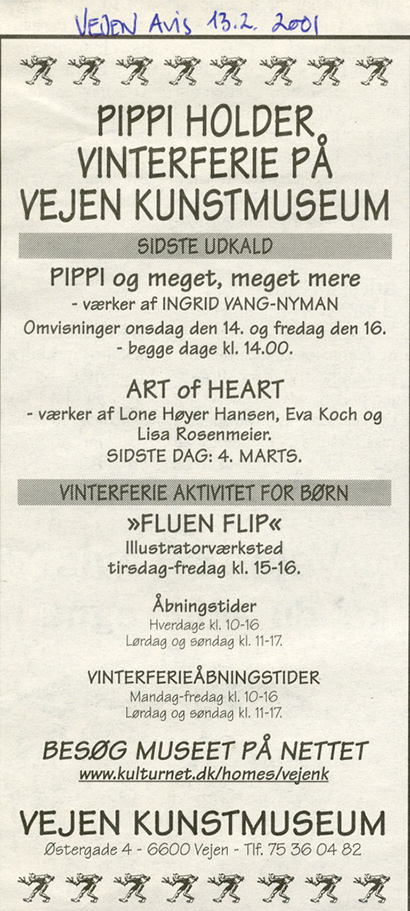 VEJEN Avis 13.2. 2001

PIPPI HOLDER VINTERFERIE PÅ VEJEN KUNSTMUSEUM

SIDSTE UDKALD

PIPPI og meget, meget mere
- værker af INGRID VANG-NYMAN
Omvisninger onsdag den 14. og fredag den 16.
- begge dage kl. 14.00.

ART of HEART
- værker af Lone Høyer Hansen, Eva Koch og Lisa Rosenmeier.
SIDSTE DAG: 4. MARTS.

VINTERFERIE AKTIVITET FOR BØRN

»FLUEN FLIP«
Illustratorværksted
tirsdag-fredag kl. 15-16.

Åbningstider
Hverdage kl. 10-16
Lørdag og søndag kl. 11-17.

VINTERFERIEÅBNINGSTIDER
Mandag-fredag kl. 10-16
Lørdag og søndag kl. 11-17.

BESØG MUSEET PÅ NETTET
www.kulturnet.dk/homes/vejenk

VEJEN KUNSTMUSEUM
Østergade 4 - 6600 Vejen - Tlf. 75 36 04 82